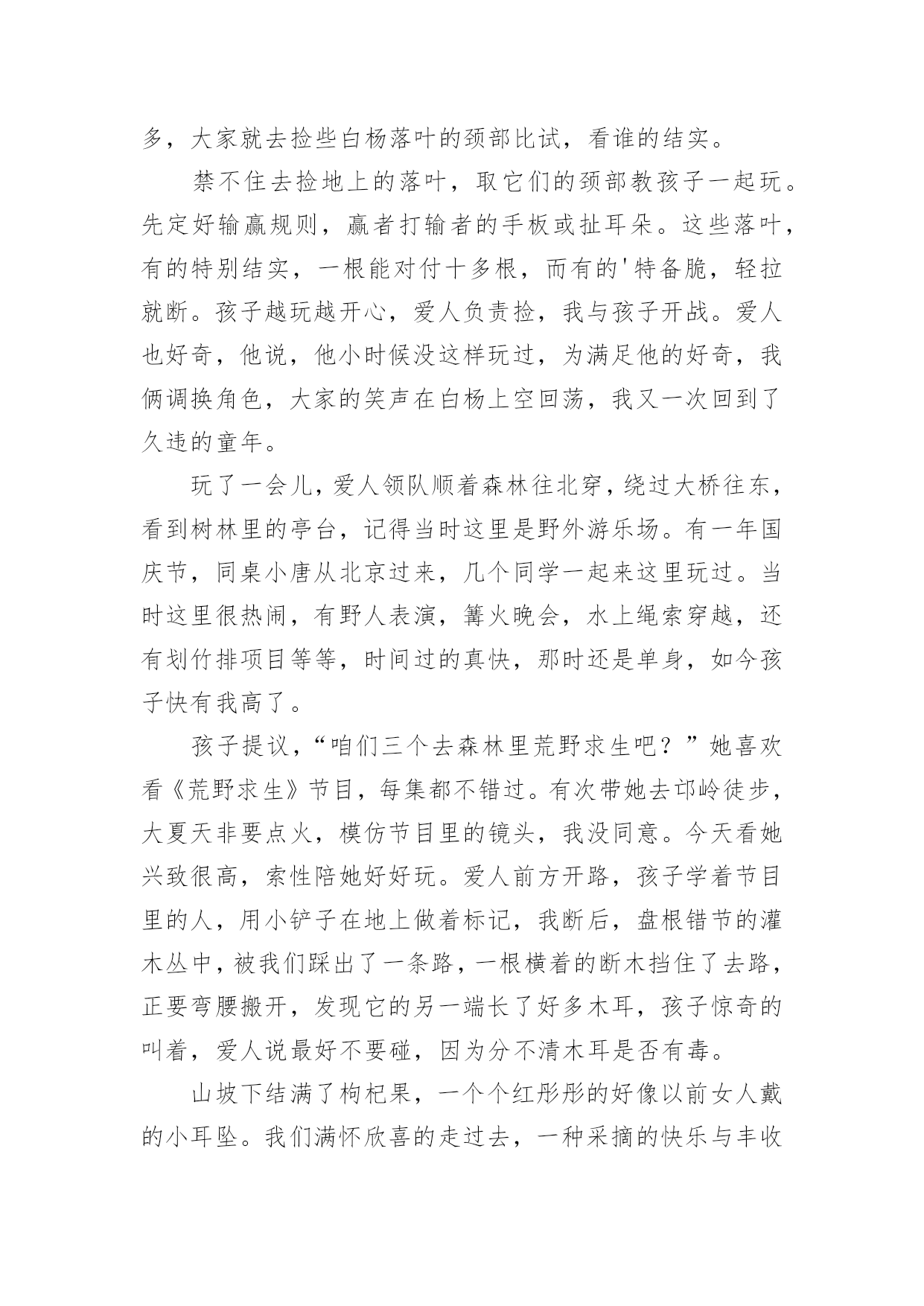 多，大家就去捡些白杨落叶的颈部比试，看谁的结实。

禁不住去捡地上的落叶，取它们的颈部教孩子一起玩。先定好输赢规则，赢者打输者的手板或扯耳朵。这些落叶，有的特别结实，一根能对付十多根，而有的'特备脆，轻拉就断。孩子越玩越开心，爱人负责捡，我与孩子开战。爱人也好奇，他说，他小时候没这样玩过，为满足他的好奇，我俩调换角色，大家的笑声在白杨上空回荡，我又一次回到了久违的童年。

玩了一会儿，爱人领队顺着森林往北穿，绕过大桥往东，看到树林里的亭台，记得当时这里是野外游乐场。有一年国庆节，同桌小唐从北京过来，几个同学一起来这里玩过。当时这里很热闹，有野人表演，篝火晚会，水上绳索穿越，还有划竹排项目等等，时间过的真快，那时还是单身，如今孩子快有我高了。

孩子提议，“咱们三个去森林里荒野求生吧？”她喜欢看《荒野求生》节目，每集都不错过。有次带她去邙岭徒步，大夏天非要点火，模仿节目里的镜头，我没同意。今天看她兴致很高，索性陪她好好玩。爱人前方开路，孩子学着节目里的人，用小铲子在地上做着标记，我断后，盘根错节的灌木丛中，被我们踩出了一条路，一根横着的断木挡住了去路，正要弯腰搬开，发现它的另一端长了好多木耳，孩子惊奇的叫着，爱人说最好不要碰，因为分不清木耳是否有毒。

山坡下结满了枸杞果，一个个红彤彤的好像以前女人戴的小耳坠。我们满怀欣喜的走过去，一种采摘的快乐与丰收